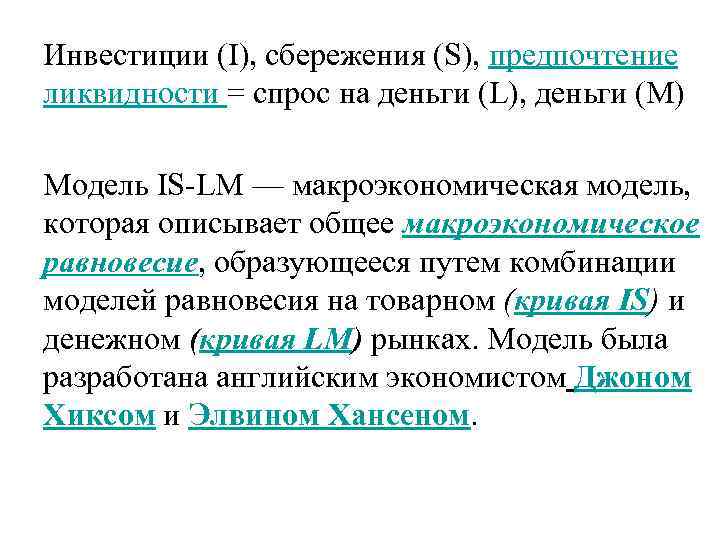 Инвестиции (I), сбережения (S), предпочтение ликвидности = спрос на деньги (L), деньги (M)

Модель IS-LM — макроэкономическая модель, которая описывает общее макроэкономическое равновесие, образующееся путем комбинации моделей равновесия на товарном (кривая IS) и денежном (кривая LM) рынках. Модель была разработана английским экономистом Джоном Хиксом и Элвином Хансеном.